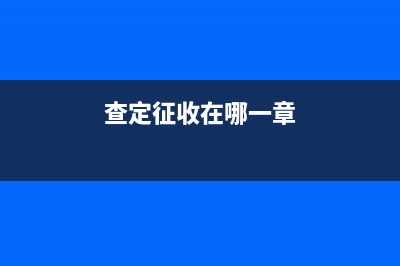 查定征收在哪一章